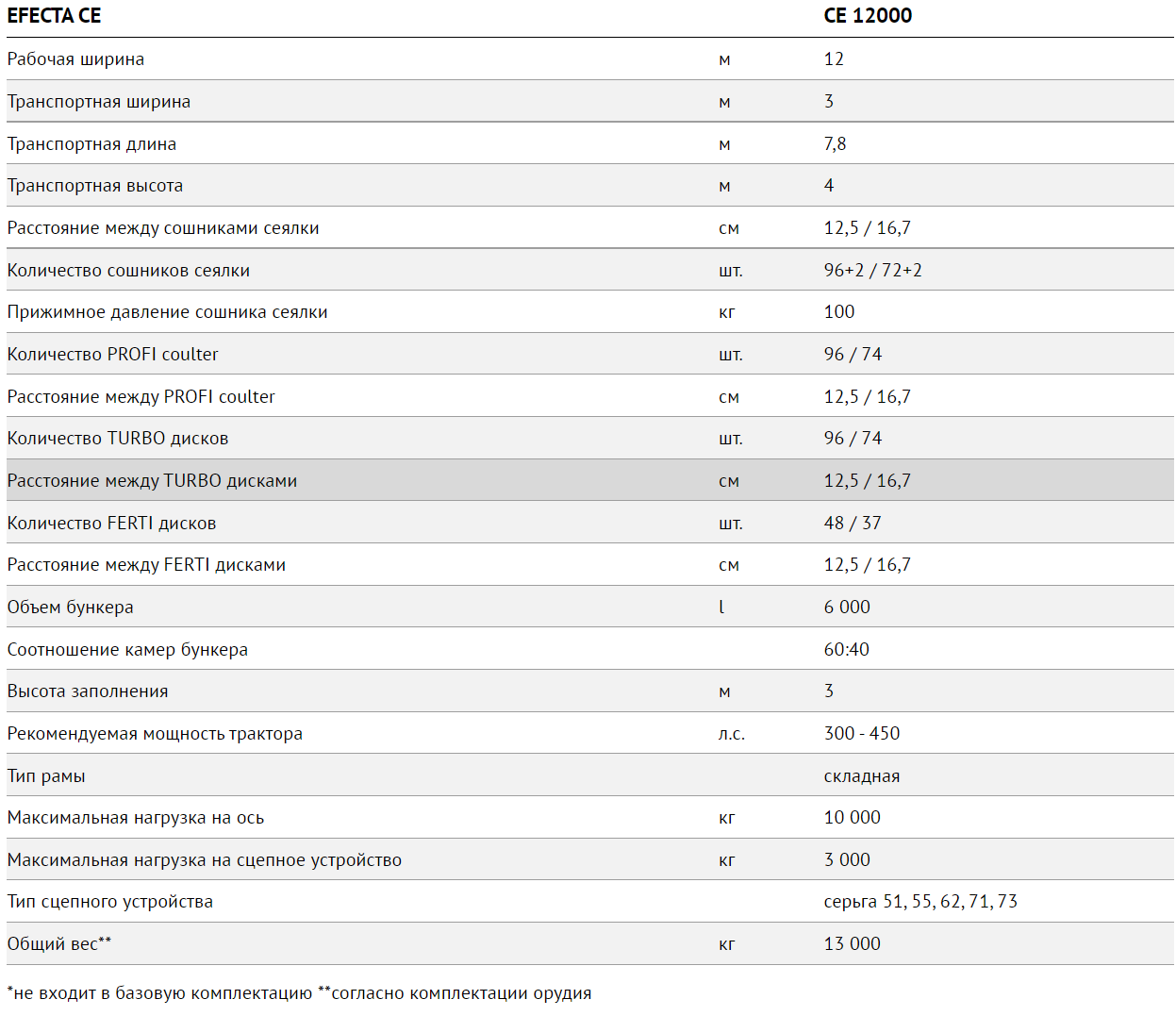 | EFECTA CE | | CE 12000 |
|---|---|---|
| Рабочая ширина | м | 12 |
| Транспортная ширина | м | 3 |
| Транспортная длина | м | 7,8 |
| Транспортная высота | м | 4 |
| Расстояние между сошниками сеялки | см | 12,5 / 16,7 |
| Количество сошников сеялки | шт. | 96+2 / 72+2 |
| Прижимное давление сошника сеялки | кг | 100 |
| Количество PROFI coulter | шт. | 96 / 74 |
| Расстояние между PROFI coulter | см | 12,5 / 16,7 |
| Количество TURBO дисков | шт. | 96 / 74 |
| Расстояние между TURBO дисками | см | 12,5 / 16,7 |
| Количество FERTI дисков | шт. | 48 / 37 |
| Расстояние между FERTI дисками | см | 12,5 / 16,7 |
| Объем бункера | l | 6 000 |
| Соотношение камер бункера | | 60:40 |
| Высота заполнения | м | 3 |
| Рекомендуемая мощность трактора | л.с. | 300 - 450 |
| Тип рамы | | складная |
| Максимальная нагрузка на ось | кг | 10 000 |
| Максимальная нагрузка на сцепное устройство | кг | 3 000 |
| Тип сцепного устройства | | серьга 51, 55, 62, 71, 73 |
| Общий вес** | кг | 13 000 |

*не входит в базовую комплектацию **согласно комплектации орудия